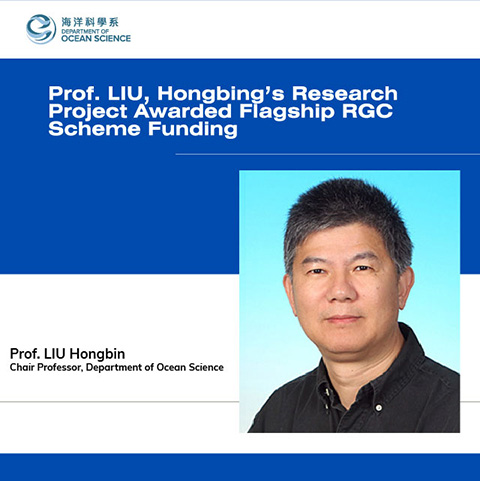 海洋科學系
DEPARTMENT OF
OCEAN SCIENCE

Prof. LIU, Hongbing's Research Project Awarded Flagship RGC Scheme Funding

Prof. LIU Hongbin
Chair Professor, Department of Ocean Science